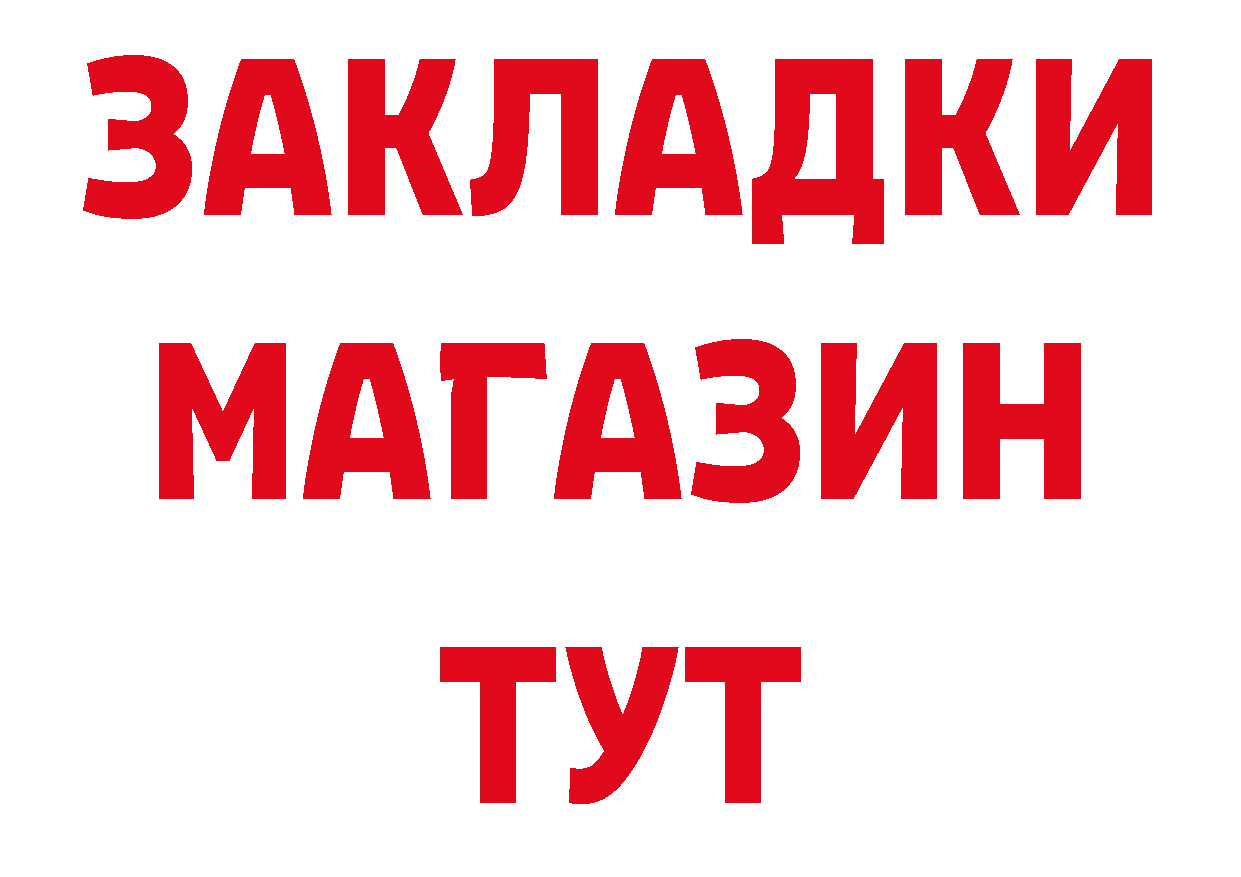 ЗАКЛАДКИ
МАГАЗИН
ТУТ